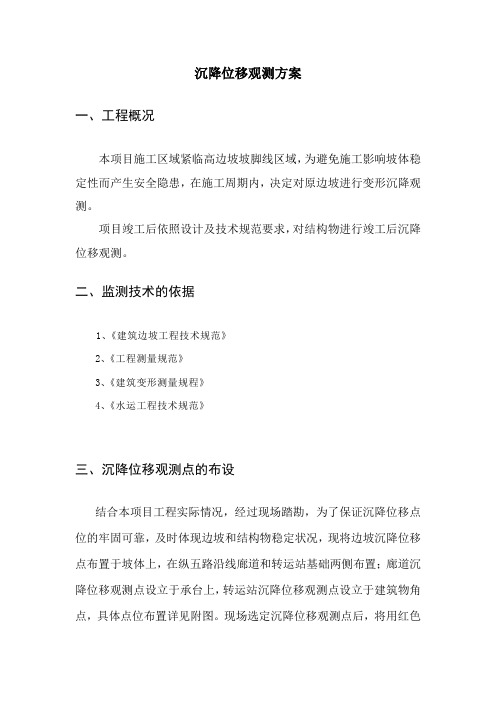 沉降位移观测方案

一、工程概况

本项目施工区域紧临高边坡坡脚线区域，为避免施工影响坡体稳定性而产生安全隐患，在施工周期内，决定对原边坡进行变形沉降观测。

项目竣工后依照设计及技术规范要求，对结构物进行竣工后沉降位移观测。

二、监测技术的依据

1、《建筑边坡工程技术规范》

2、《工程测量规范》

3、《建筑变形测量规程》

4、《水运工程技术规范》

三、沉降位移观测点的布设

结合本项目工程实际情况，经过现场踏勘，为了保证沉降位移点位的牢固可靠，及时体现边坡和结构物稳定状况，现将边坡沉降位移点布置于坡体上，在纵五路沿线廊道和转运站基础两侧布置；廊道沉降位移观测点设立于承台上，转运站沉降位移观测点设立于建筑物角点，具体点位布置详见附图。现场选定沉降位移观测点后，将用红色